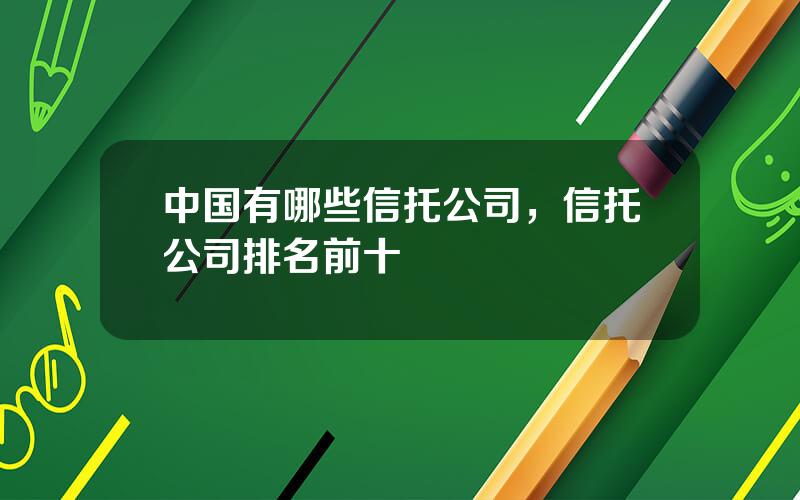 中国有哪些信托公司，信托公司排名前十